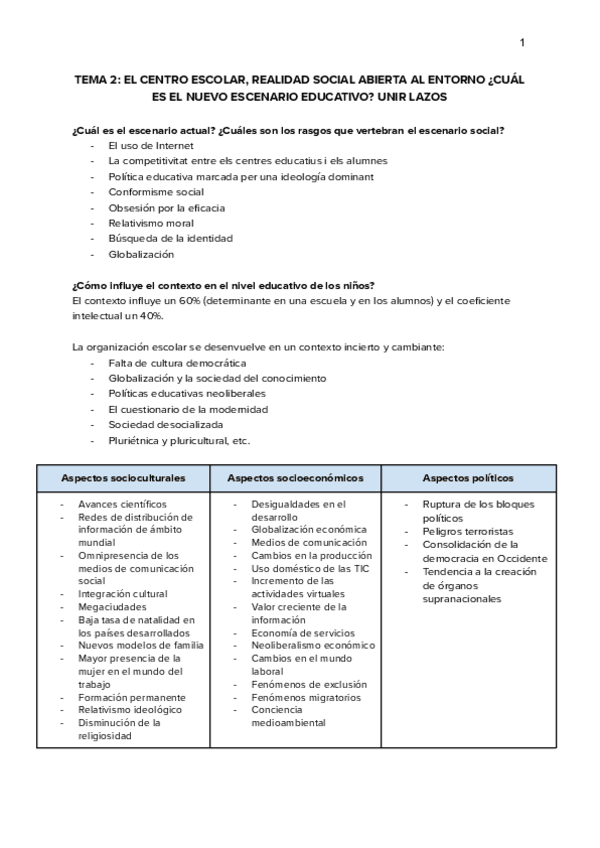 1

TEMA 2: EL CENTRO ESCOLAR, REALIDAD SOCIAL ABIERTA AL ENTORNO ¿CUÁL ES EL NUEVO ESCENARIO EDUCATIVO? UNIR LAZOS

¿Cuál es el escenario actual? ¿Cuáles son los rasgos que vertebran el escenario social?
- El uso de Internet
- La competitivitat entre els centres educatius i els alumnes
- Política educativa marcada per una ideología dominant
- Conformisme social
- Obsesión por la eficacia
- Relativismo moral
- Búsqueda de la identidad
- Globalización

¿Cómo influye el contexto en el nivel educativo de los niños?
El contexto influye un 60% (determinante en una escuela y en los alumnos) y el coeficiente intelectual un 40%.

La organización escolar se desenvuelve en un contexto incierto y cambiante:
- Falta de cultura democrática
- Globalización y la sociedad del conocimiento
- Políticas educativas neoliberales
- El cuestionario de la modernidad
- Sociedad desocializada
- Pluriétnica y pluricultural, etc.

| Aspectos socioculturales | Aspectos socioeconómicos | Aspectos políticos |
|---|---|---|
| - Avances científicos<br>- Redes de distribución de información de ámbito mundial<br>- Omnipresencia de los medios de comunicación social<br>- Integración cultural<br>- Megaciudades<br>- Baja tasa de natalidad en los países desarrollados<br>- Nuevos modelos de familia<br>- Mayor presencia de la mujer en el mundo del trabajo<br>- Formación permanente<br>- Relativismo ideológico<br>- Disminución de la religiosidad | - Desigualdades en el desarrollo<br>- Globalización económica<br>- Medios de comunicación<br>- Cambios en la producción<br>- Uso doméstico de las TIC<br>- Incremento de las actividades virtuales<br>- Valor creciente de la información<br>- Economía de servicios<br>- Neoliberalismo económico<br>- Cambios en el mundo laboral<br>- Fenómenos de exclusión<br>- Fenómenos migratorios<br>- Conciencia medioambiental | - Ruptura de los bloques políticos<br>- Peligros terroristas<br>- Consolidación de la democracia en Occidente<br>- Tendencia a la creación de órganos supranacionales |